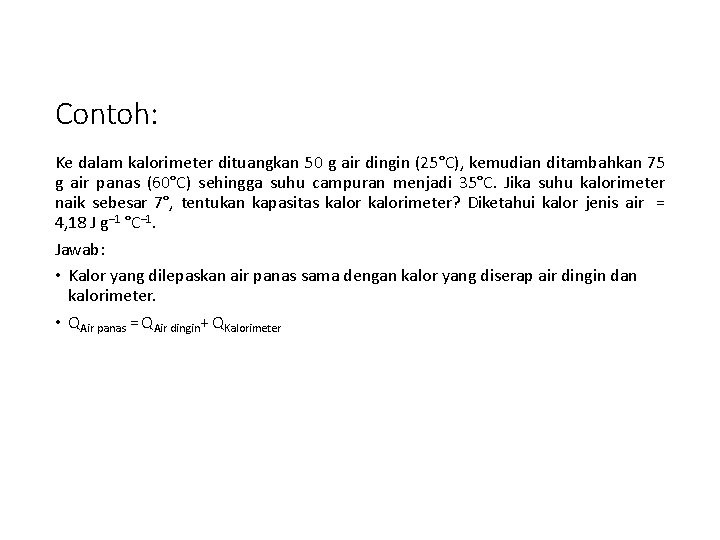 Contoh:

Ke dalam kalorimeter dituangkan 50 g air dingin (25°C), kemudian ditambahkan 75 g air panas (60°C) sehingga suhu campuran menjadi 35°C. Jika suhu kalorimeter naik sebesar 7°, tentukan kapasitas kalor kalorimeter? Diketahui kalor jenis air = 4,18 J $g^{-1}$ $°C^{-1}$.

Jawab:

• Kalor yang dilepaskan air panas sama dengan kalor yang diserap air dingin dan kalorimeter.

• $Q_{Air\ panas} = Q_{Air\ dingin} + Q_{Kalorimeter}$